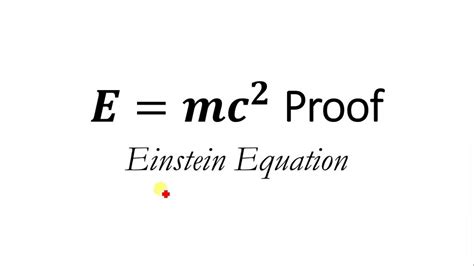 $E = mc^2$ Proof

Einstein Equation